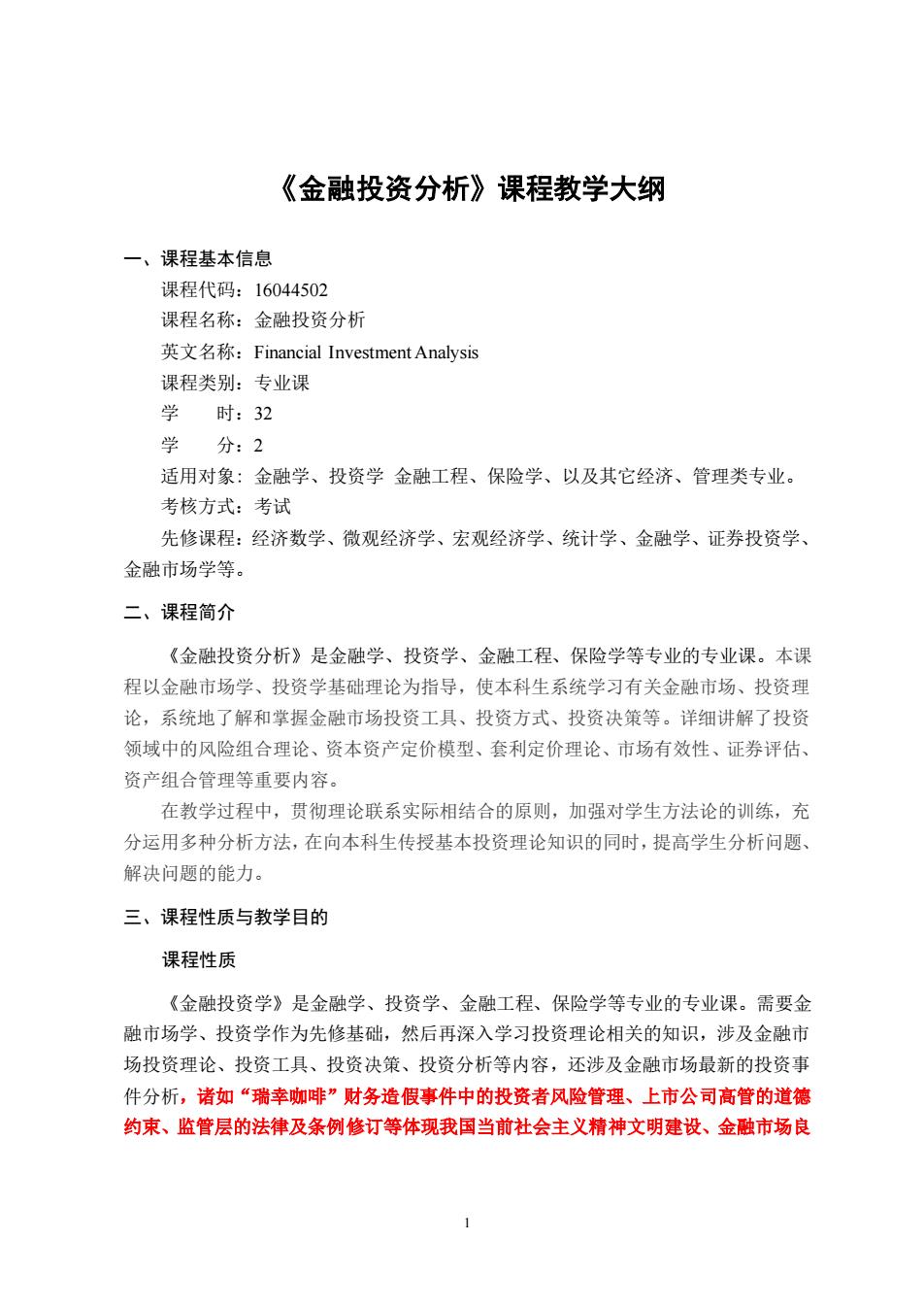 《金融投资分析》课程教学大纲

一、课程基本信息

课程代码：16044502

课程名称：金融投资分析

英文名称：Financial Investment Analysis

课程类别：专业课

学　　时：32

学　　分：2

适用对象：金融学、投资学 金融工程、保险学、以及其它经济、管理类专业。

考核方式：考试

先修课程：经济数学、微观经济学、宏观经济学、统计学、金融学、证券投资学、金融市场学等。

二、课程简介

《金融投资分析》是金融学、投资学、金融工程、保险学等专业的专业课。本课程以金融市场学、投资学基础理论为指导，使本科生系统学习有关金融市场、投资理论，系统地了解和掌握金融市场投资工具、投资方式、投资决策等。详细讲解了投资领域中的风险组合理论、资本资产定价模型、套利定价理论、市场有效性、证券评估、资产组合管理等重要内容。

在教学过程中，贯彻理论联系实际相结合的原则，加强对学生方法论的训练，充分运用多种分析方法，在向本科生传授基本投资理论知识的同时，提高学生分析问题、解决问题的能力。

三、课程性质与教学目的

课程性质

《金融投资学》是金融学、投资学、金融工程、保险学等专业的专业课。需要金融市场学、投资学作为先修基础，然后再深入学习投资理论相关的知识，涉及金融市场投资理论、投资工具、投资决策、投资分析等内容，还涉及金融市场最新的投资事件分析，诸如“瑞幸咖啡”财务造假事件中的投资者风险管理、上市公司高管的道德约束、监管层的法律及条例修订等体现我国当前社会主义精神文明建设、金融市场良

1